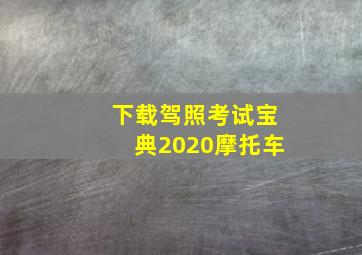 下载驾照考试宝典2020摩托车